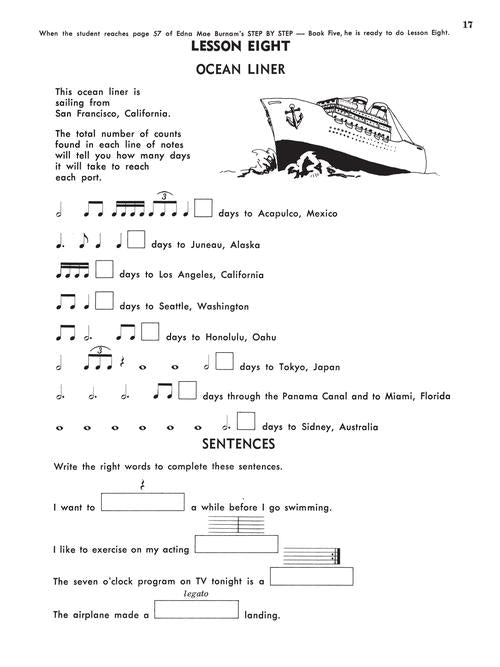 17

When the student reaches page 57 of Edna Mae Burnam's STEP BY STEP — Book Five, he is ready to do Lesson Eight.

LESSON EIGHT

OCEAN LINER

This ocean liner is sailing from San Francisco, California.

The total number of counts found in each line of notes will tell you how many days it will take to reach each port.

3

days to Acapulco, Mexico

days to Juneau, Alaska

days to Los Angeles, California

days to Seattle, Washington

days to Honolulu, Oahu

3

days to Tokyo, Japan

days through the Panama Canal and to Miami, Florida

days to Sidney, Australia

SENTENCES

Write the right words to complete these sentences.

I want to a while before I go swimming.

I like to exercise on my acting

The seven o'clock program on TV tonight is a

legato

The airplane made a landing.